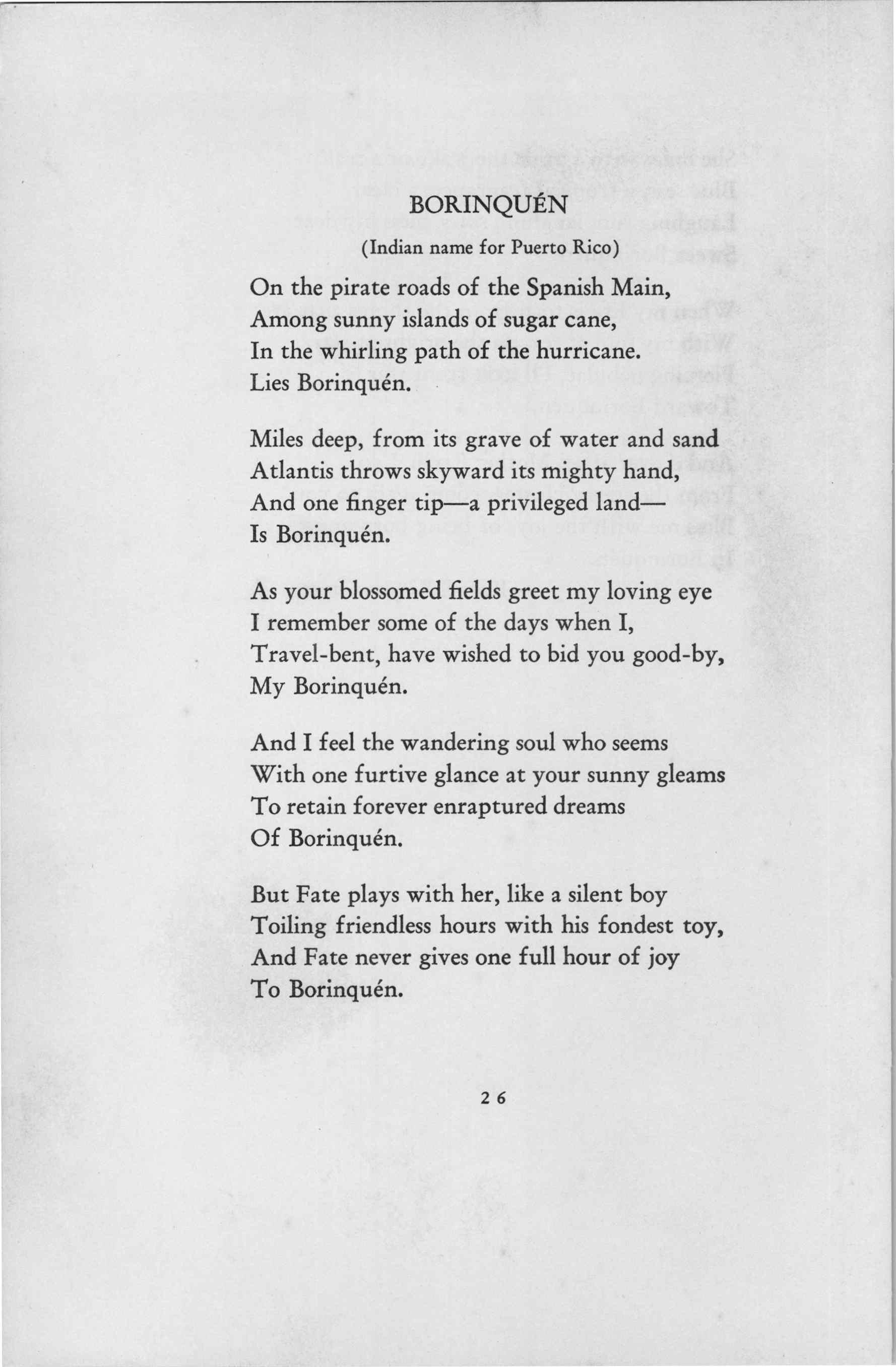 BORINQUÉN

(Indian name for Puerto Rico)

On the pirate roads of the Spanish Main,
Among sunny islands of sugar cane,
In the whirling path of the hurricane.
Lies Borinquén.

Miles deep, from its grave of water and sand
Atlantis throws skyward its mighty hand,
And one finger tip—a privileged land—
Is Borinquén.

As your blossomed fields greet my loving eye
I remember some of the days when I,
Travel-bent, have wished to bid you good-by,
My Borinquén.

And I feel the wandering soul who seems
With one furtive glance at your sunny gleams
To retain forever enraptured dreams
Of Borinquén.

But Fate plays with her, like a silent boy
Toiling friendless hours with his fondest toy,
And Fate never gives one full hour of joy
To Borinquén.

26